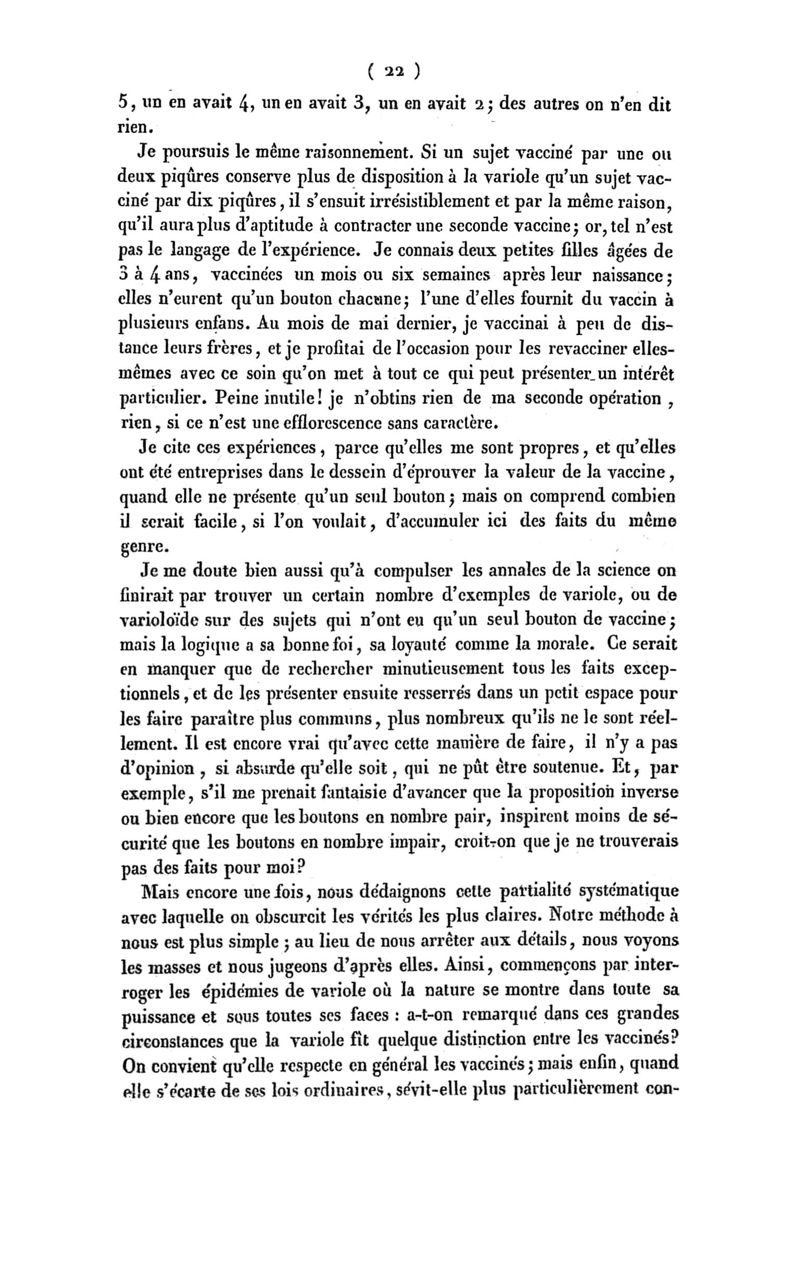 ( 22 )

5, un en avait 4, un en avait 3, un en avait 2; des autres on n'en dit rien.

Je poursuis le même raisonnement. Si un sujet vacciné par une ou deux piqûres conserve plus de disposition à la variole qu'un sujet vacciné par dix piqûres, il s'ensuit irrésistiblement et par la même raison, qu'il aura plus d'aptitude à contracter une seconde vaccine; or, tel n'est pas le langage de l'expérience. Je connais deux petites filles âgées de 3 à 4 ans, vaccinées un mois ou six semaines après leur naissance; elles n'eurent qu'un bouton chacune; l'une d'elles fournit du vaccin à plusieurs enfans. Au mois de mai dernier, je vaccinai à peu de distance leurs frères, et je profitai de l'occasion pour les revacciner elles-mêmes avec ce soin qu'on met à tout ce qui peut présenter un intérêt particulier. Peine inutile! je n'obtins rien de ma seconde opération, rien, si ce n'est une efflorescence sans caractère.

Je cite ces expériences, parce qu'elles me sont propres, et qu'elles ont été entreprises dans le dessein d'éprouver la valeur de la vaccine, quand elle ne présente qu'un seul bouton; mais on comprend combien il serait facile, si l'on voulait, d'accumuler ici des faits du même genre.

Je me doute bien aussi qu'à compulser les annales de la science on finirait par trouver un certain nombre d'exemples de variole, ou de varioloïde sur des sujets qui n'ont eu qu'un seul bouton de vaccine; mais la logique a sa bonne foi, sa loyauté comme la morale. Ce serait en manquer que de rechercher minutieusement tous les faits exceptionnels, et de les présenter ensuite resserrés dans un petit espace pour les faire paraître plus communs, plus nombreux qu'ils ne le sont réellement. Il est encore vrai qu'avec cette manière de faire, il n'y a pas d'opinion, si absurde qu'elle soit, qui ne pût être soutenue. Et, par exemple, s'il me prenait fantaisie d'avancer que la proposition inverse ou bien encore que les boutons en nombre pair, inspirent moins de sécurité que les boutons en nombre impair, croit-on que je ne trouverais pas des faits pour moi?

Mais encore une fois, nous dédaignons cette partialité systématique avec laquelle on obscurcit les vérités les plus claires. Notre méthode à nous est plus simple; au lieu de nous arrêter aux détails, nous voyons les masses et nous jugeons d'après elles. Ainsi, commençons par interroger les épidémies de variole où la nature se montre dans toute sa puissance et sous toutes ses faces : a-t-on remarqué dans ces grandes circonstances que la variole fît quelque distinction entre les vaccinés? On convient qu'elle respecte en général les vaccinés; mais enfin, quand elle s'écarte de ses lois ordinaires, sévit-elle plus particulièrement con-